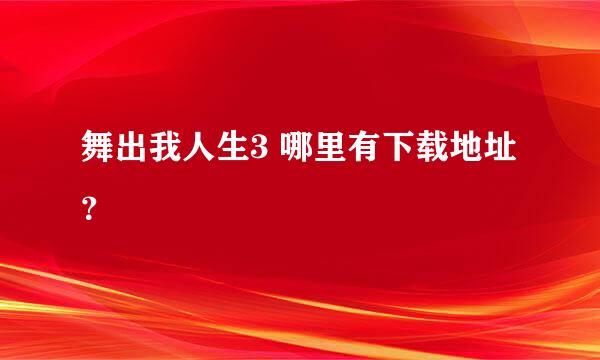 舞出我人生3 哪里有下载地址？